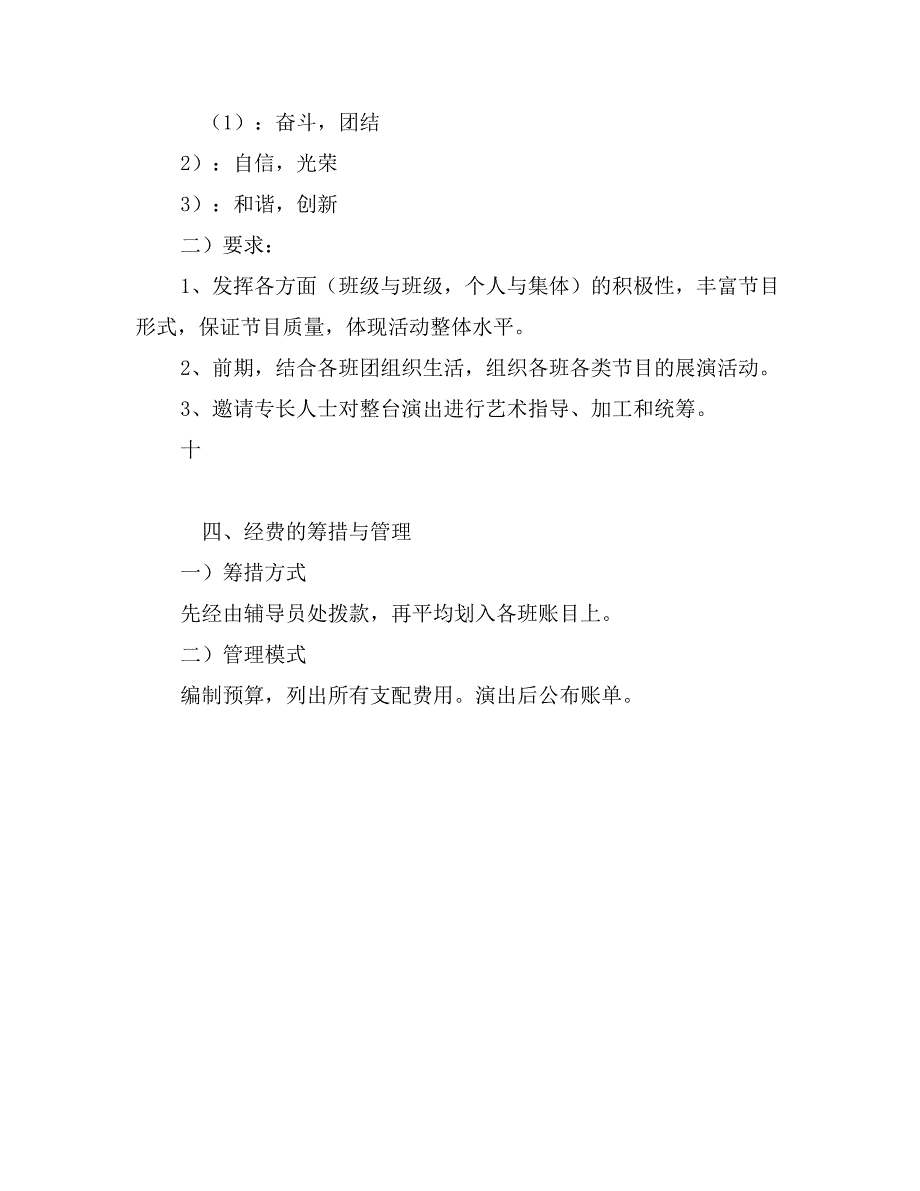 （1）：奋斗，团结

2）：自信，光荣

3）：和谐，创新

二）要求：

1、发挥各方面（班级与班级，个人与集体）的积极性，丰富节目形式，保证节目质量，体现活动整体水平。

2、前期，结合各班团组织生活，组织各班各类节目的展演活动。

3、邀请专长人士对整台演出进行艺术指导、加工和统筹。

十

四、经费的筹措与管理

一）筹措方式

先经由辅导员处拨款，再平均划入各班账目上。

二）管理模式

编制预算，列出所有支配费用。演出后公布账单。